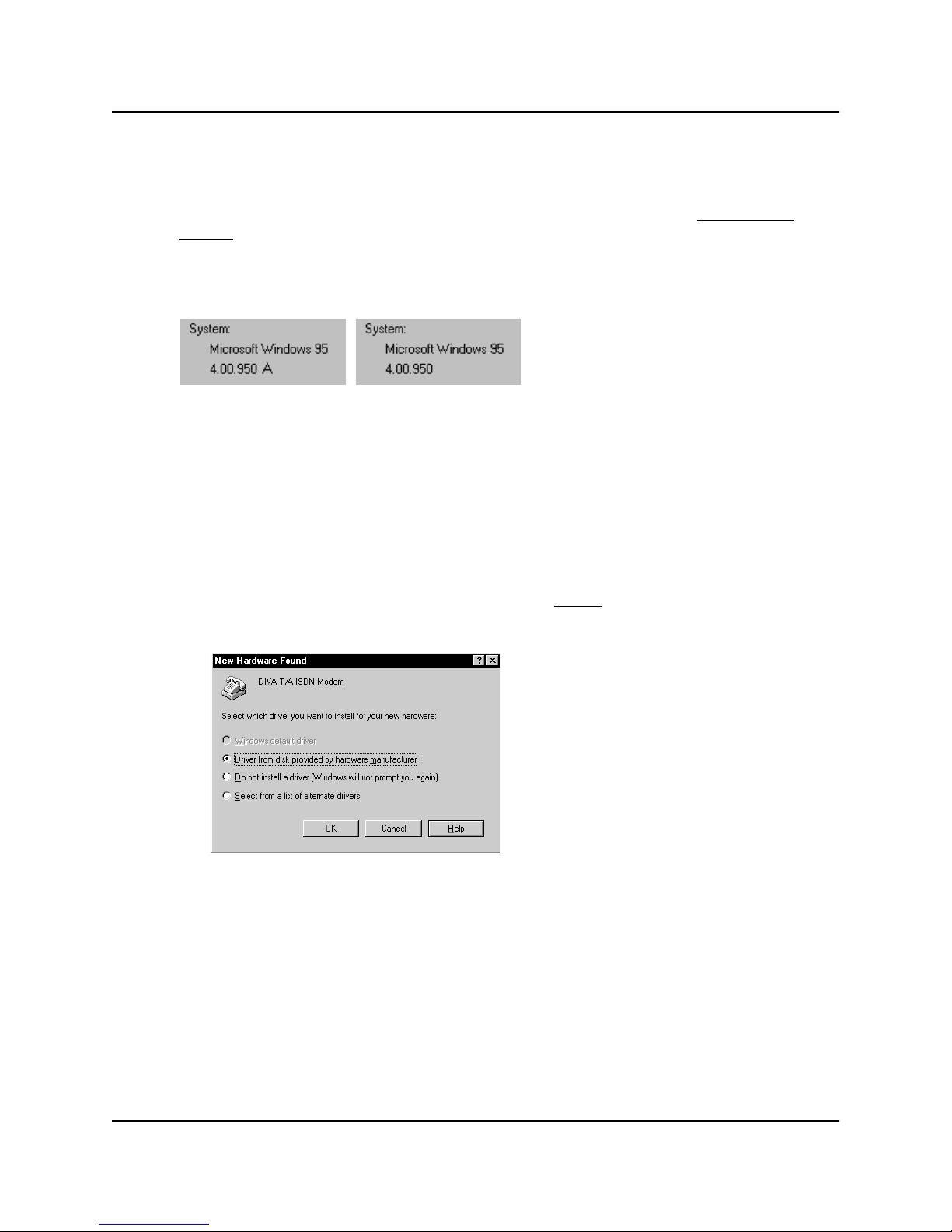 System:
Microsoft Windows 95
4.00.950 A

System:
Microsoft Windows 95
4.00.950

New Hardware Found

DIVA T/A ISDN Modem

Select which driver you want to install for your new hardware:

Windows default driver
Driver from disk provided by hardware manufacturer
Do not install a driver (Windows will not prompt you again)
Select from a list of alternate drivers

OK Cancel Help